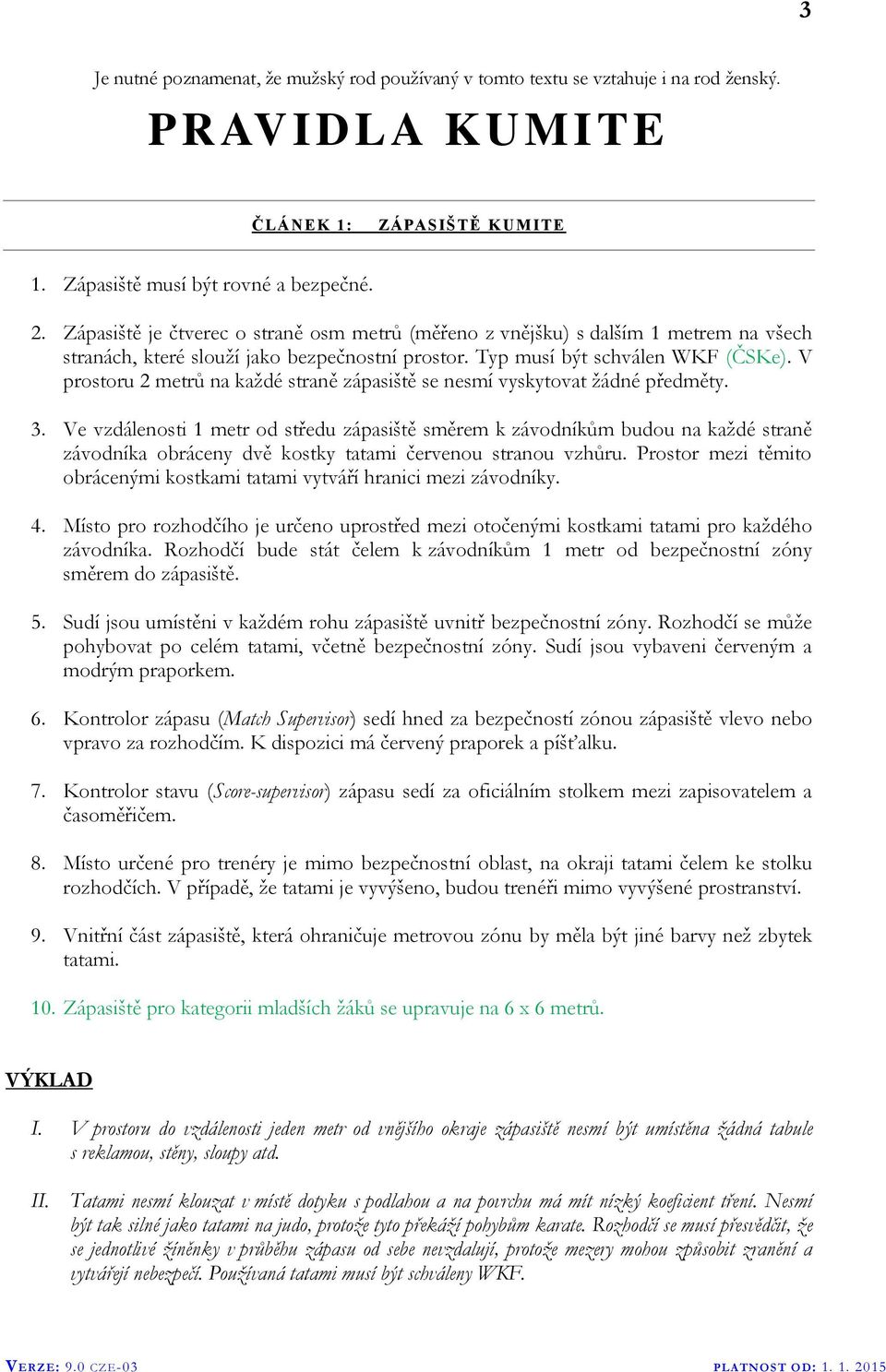 3

Je nutné poznamenat, že mužský rod používaný v tomto textu se vztahuje i na rod ženský.

PRAVIDLA KUMITE

ČLÁNEK 1: ZÁPASIŠTĚ KUMITE

1. Zápasiště musí být rovné a bezpečné.

2. Zápasiště je čtverec o straně osm metrů (měřeno z vnějšku) s dalším 1 metrem na všech stranách, které slouží jako bezpečnostní prostor. Typ musí být schválen WKF (ČSKe). V prostoru 2 metrů na každé straně zápasiště se nesmí vyskytovat žádné předměty.

3. Ve vzdálenosti 1 metr od středu zápasiště směrem k závodníkům budou na každé straně závodníka obráceny dvě kostky tatami červenou stranou vzhůru. Prostor mezi těmito obrácenými kostkami tatami vytváří hranici mezi závodníky.

4. Místo pro rozhodčího je určeno uprostřed mezi otočenými kostkami tatami pro každého závodníka. Rozhodčí bude stát čelem k závodníkům 1 metr od bezpečnostní zóny směrem do zápasiště.

5. Sudí jsou umístěni v každém rohu zápasiště uvnitř bezpečnostní zóny. Rozhodčí se může pohybovat po celém tatami, včetně bezpečnostní zóny. Sudí jsou vybaveni červeným a modrým praporkem.

6. Kontrolor zápasu (Match Supervisor) sedí hned za bezpečností zónou zápasiště vlevo nebo vpravo za rozhodčím. K dispozici má červený praporek a píšťalku.

7. Kontrolor stavu (Score-supervisor) zápasu sedí za oficiálním stolkem mezi zapisovatelem a časoměřičem.

8. Místo určené pro trenéry je mimo bezpečnostní oblast, na okraji tatami čelem ke stolku rozhodčích. V případě, že tatami je vyvýšeno, budou trenéři mimo vyvýšené prostranství.

9. Vnitřní část zápasiště, která ohraničuje metrovou zónu by měla být jiné barvy než zbytek tatami.

10. Zápasiště pro kategorii mladších žáků se upravuje na 6 x 6 metrů.

VÝKLAD

I. V prostoru do vzdálenosti jeden metr od vnějšího okraje zápasiště nesmí být umístěna žádná tabule s reklamou, stěny, sloupy atd.

II. Tatami nesmí klouzat v místě dotyku s podlahou a na povrchu má mít nízký koeficient tření. Nesmí být tak silné jako tatami na judo, protože tyto překáží pohybům karate. Rozhodčí se musí přesvědčit, že se jednotlivé žíněnky v průběhu zápasu od sebe nevzdalují, protože mezery mohou způsobit zranění a vytvářejí nebezpečí. Používaná tatami musí být schváleny WKF.

VERZE: 9.0 CZE-03 PLATNOST OD: 1. 1. 2015